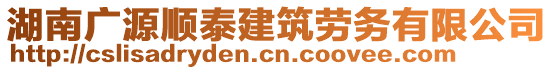 湖南广源顺泰建筑劳务有限公司
http://cslisadryden.cn.coovee.com